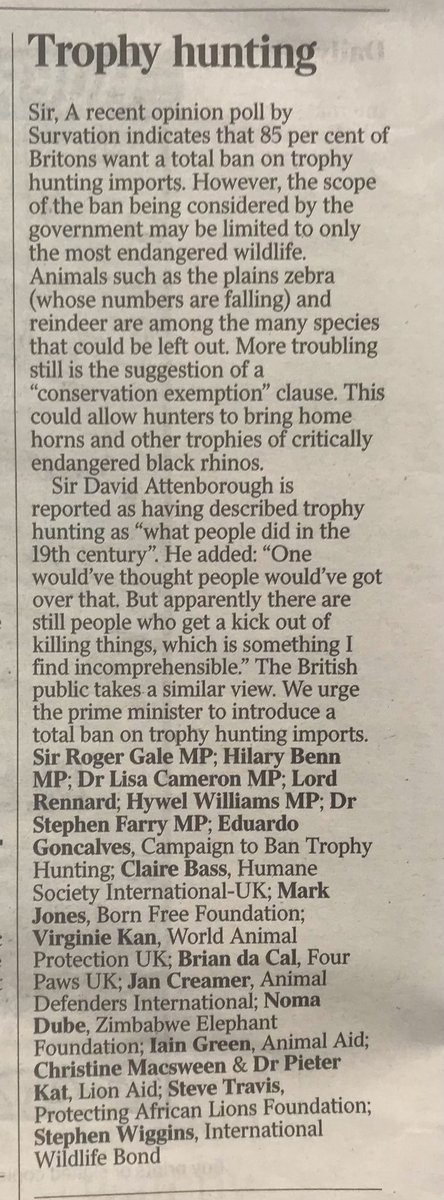 Trophy hunting

Sir, A recent opinion poll by Survation indicates that 85 per cent of Britons want a total ban on trophy hunting imports. However, the scope of the ban being considered by the government may be limited to only the most endangered wildlife. Animals such as the plains zebra (whose numbers are falling) and reindeer are among the many species that could be left out. More troubling still is the suggestion of a "conservation exemption" clause. This could allow hunters to bring home horns and other trophies of critically endangered black rhinos.

Sir David Attenborough is reported as having described trophy hunting as "what people did in the 19th century". He added: "One would've thought people would've got over that. But apparently there are still people who get a kick out of killing things, which is something I find incomprehensible." The British public takes a similar view. We urge the prime minister to introduce a total ban on trophy hunting imports.

Sir Roger Gale MP; Hilary Benn MP; Dr Lisa Cameron MP; Lord Rennard; Hywel Williams MP; Dr Stephen Farry MP; Eduardo Goncalves, Campaign to Ban Trophy Hunting; Claire Bass, Humane Society International-UK; Mark Jones, Born Free Foundation; Virginie Kan, World Animal Protection UK; Brian da Cal, Four Paws UK; Jan Creamer, Animal Defenders International; Noma Dube, Zimbabwe Elephant Foundation; Iain Green, Animal Aid; Christine Macsween & Dr Pieter Kat, Lion Aid; Steve Travis, Protecting African Lions Foundation; Stephen Wiggins, International Wildlife Bond